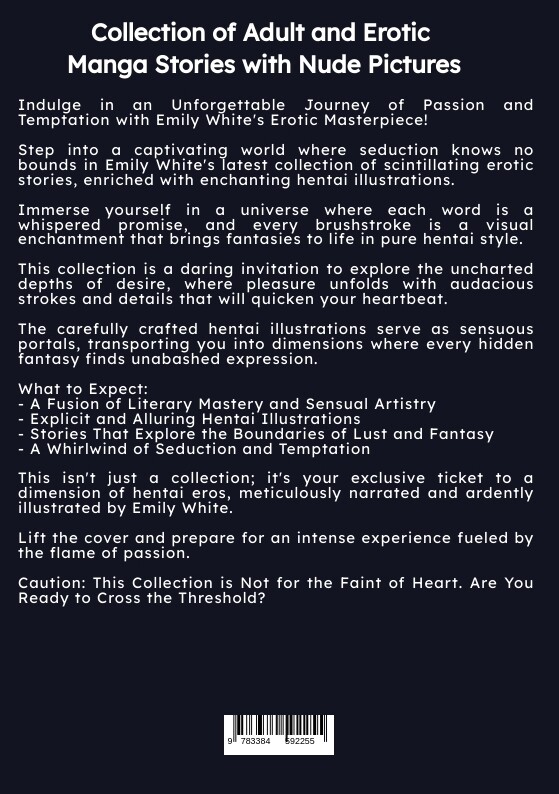 Collection of Adult and Erotic Manga Stories with Nude Pictures

Indulge in an Unforgettable Journey of Passion and Temptation with Emily White's Erotic Masterpiece!

Step into a captivating world where seduction knows no bounds in Emily White's latest collection of scintillating erotic stories, enriched with enchanting hentai illustrations.

Immerse yourself in a universe where each word is a whispered promise, and every brushstroke is a visual enchantment that brings fantasies to life in pure hentai style.

This collection is a daring invitation to explore the uncharted depths of desire, where pleasure unfolds with audacious strokes and details that will quicken your heartbeat.

The carefully crafted hentai illustrations serve as sensuous portals, transporting you into dimensions where every hidden fantasy finds unabashed expression.

What to Expect:
- A Fusion of Literary Mastery and Sensual Artistry
- Explicit and Alluring Hentai Illustrations
- Stories That Explore the Boundaries of Lust and Fantasy
- A Whirlwind of Seduction and Temptation

This isn't just a collection; it's your exclusive ticket to a dimension of hentai eros, meticulously narrated and ardently illustrated by Emily White.

Lift the cover and prepare for an intense experience fueled by the flame of passion.

Caution: This Collection is Not for the Faint of Heart. Are You Ready to Cross the Threshold?

9 783384 592255